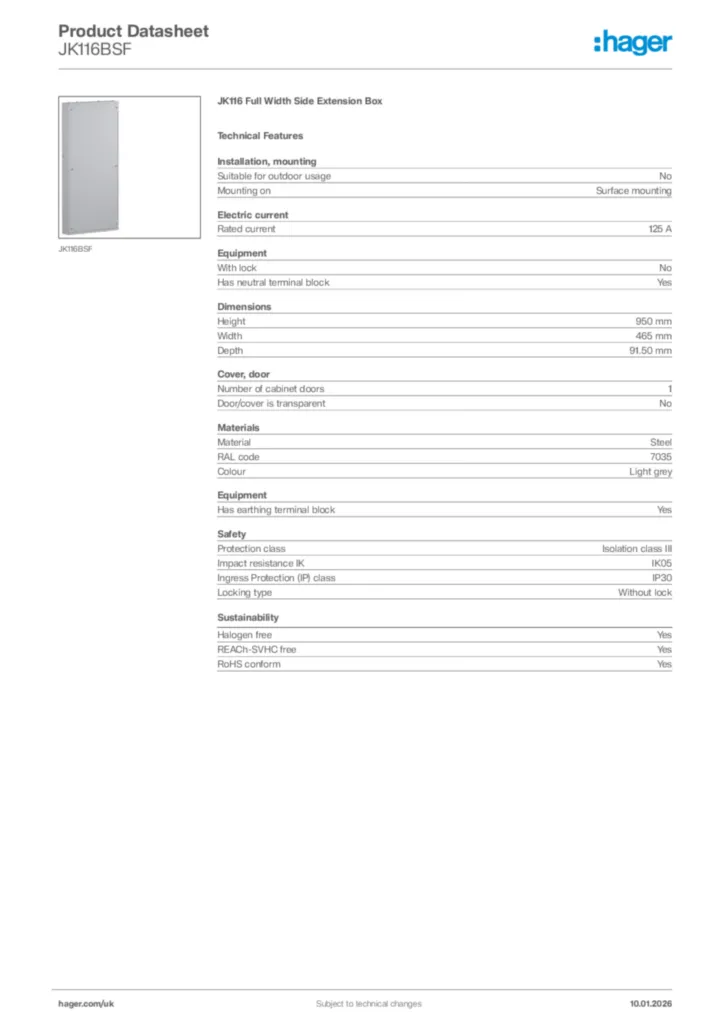 Product Datasheet
JK116BSF

:hager

JK116BSF

JK116 Full Width Side Extension Box

Technical Features

Installation, mounting

| | |
|---|---|
| Suitable for outdoor usage | No |
| Mounting on | Surface mounting |

Electric current

| | |
|---|---|
| Rated current | 125 A |

Equipment

| | |
|---|---|
| With lock | No |
| Has neutral terminal block | Yes |

Dimensions

| | |
|---|---|
| Height | 950 mm |
| Width | 465 mm |
| Depth | 91.50 mm |

Cover, door

| | |
|---|---|
| Number of cabinet doors | 1 |
| Door/cover is transparent | No |

Materials

| | |
|---|---|
| Material | Steel |
| RAL code | 7035 |
| Colour | Light grey |

Equipment

| | |
|---|---|
| Has earthing terminal block | Yes |

Safety

| | |
|---|---|
| Protection class | Isolation class III |
| Impact resistance IK | IK05 |
| Ingress Protection (IP) class | IP30 |
| Locking type | Without lock |

Sustainability

| | |
|---|---|
| Halogen free | Yes |
| REACh-SVHC free | Yes |
| RoHS conform | Yes |

hager.com/uk
Subject to technical changes
10.01.2026